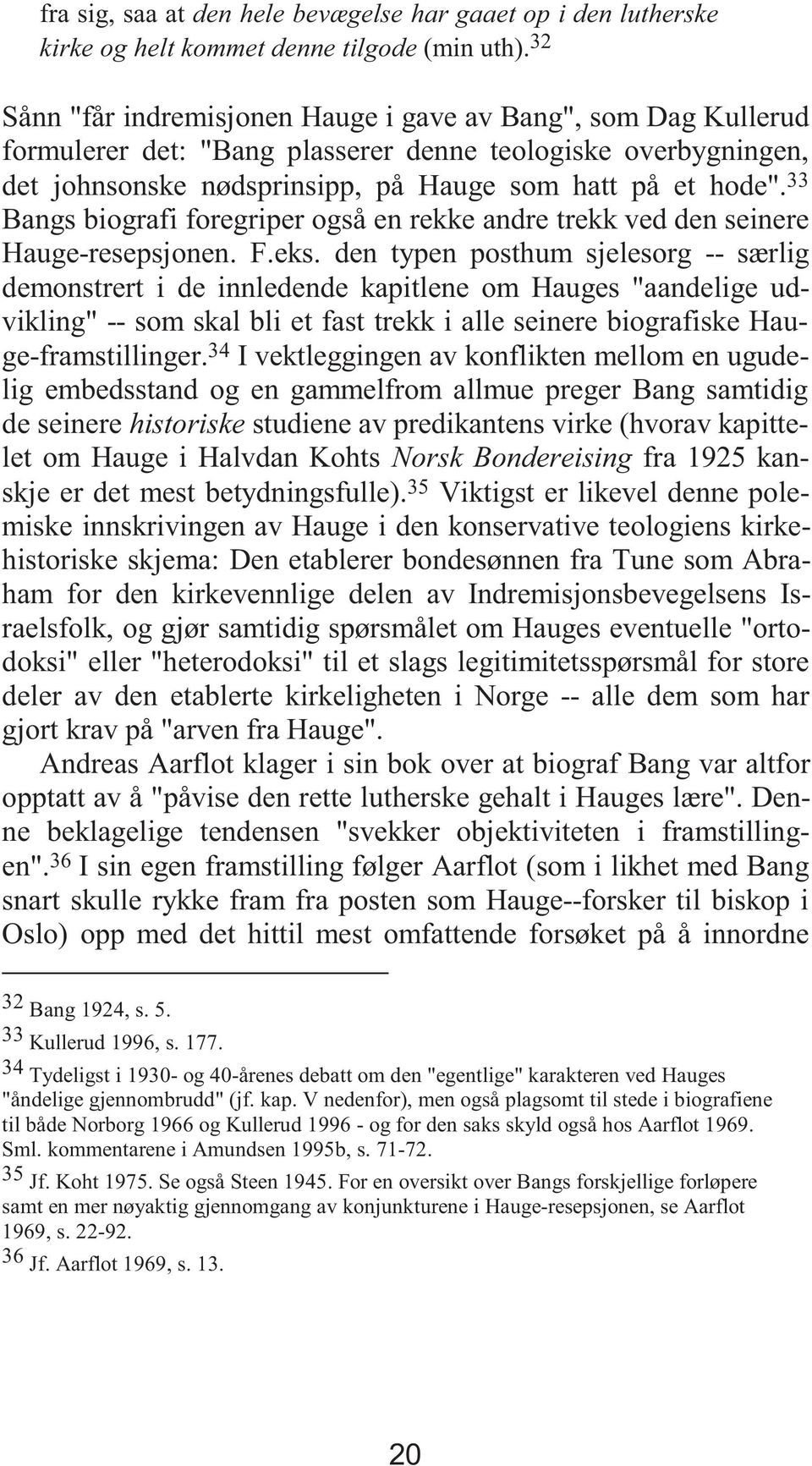 fra sig, saa at den hele bevægelse har gaaet op i den lutherske kirke og helt kommet denne tilgode (min uth).$^{32}$

Sånn "får indremisjonen Hauge i gave av Bang", som Dag Kullerud formulerer det: "Bang plasserer denne teologiske overbygningen, det johnsonske nødsprinsipp, på Hauge som hatt på et hode".$^{33}$ Bangs biografi foregriper også en rekke andre trekk ved den seinere Hauge-resepsjonen. F.eks. den typen posthum sjelesorg -- særlig demonstrert i de innledende kapitlene om Hauges "aandelige udvikling" -- som skal bli et fast trekk i alle seinere biografiske Hauge-framstillinger.$^{34}$ I vektleggingen av konflikten mellom en ugudelig embedsstand og en gammelfrom allmue preger Bang samtidig de seinere historiske studiene av predikantens virke (hvorav kapittelet om Hauge i Halvdan Kohts Norsk Bondereising fra 1925 kanskje er det mest betydningsfulle).$^{35}$ Viktigst er likevel denne polemiske innskrivingen av Hauge i den konservative teologiens kirkehistoriske skjema: Den etablerer bondesønnen fra Tune som Abraham for den kirkevennlige delen av Indremisjonsbevegelsens Israelsfolk, og gjør samtidig spørsmålet om Hauges eventuelle "ortodoksi" eller "heterodoksi" til et slags legitimitetsspørsmål for store deler av den etablerte kirkeligheten i Norge -- alle dem som har gjort krav på "arven fra Hauge".

Andreas Aarflot klager i sin bok over at biograf Bang var altfor opptatt av å "påvise den rette lutherske gehalt i Hauges lære". Denne beklagelige tendensen "svekker objektiviteten i framstillingen".$^{36}$ I sin egen framstilling følger Aarflot (som i likhet med Bang snart skulle rykke fram fra posten som Hauge--forsker til biskop i Oslo) opp med det hittil mest omfattende forsøket på å innordne

$^{32}$ Bang 1924, s. 5.
$^{33}$ Kullerud 1996, s. 177.
$^{34}$ Tydeligst i 1930- og 40-årenes debatt om den "egentlige" karakteren ved Hauges "åndelige gjennombrudd" (jf. kap. V nedenfor), men også plagsomt til stede i biografiene til både Norborg 1966 og Kullerud 1996 - og for den saks skyld også hos Aarflot 1969. Sml. kommentarene i Amundsen 1995b, s. 71-72.
$^{35}$ Jf. Koht 1975. Se også Steen 1945. For en oversikt over Bangs forskjellige forløpere samt en mer nøyaktig gjennomgang av konjunkturene i Hauge-resepsjonen, se Aarflot 1969, s. 22-92.
$^{36}$ Jf. Aarflot 1969, s. 13.

20